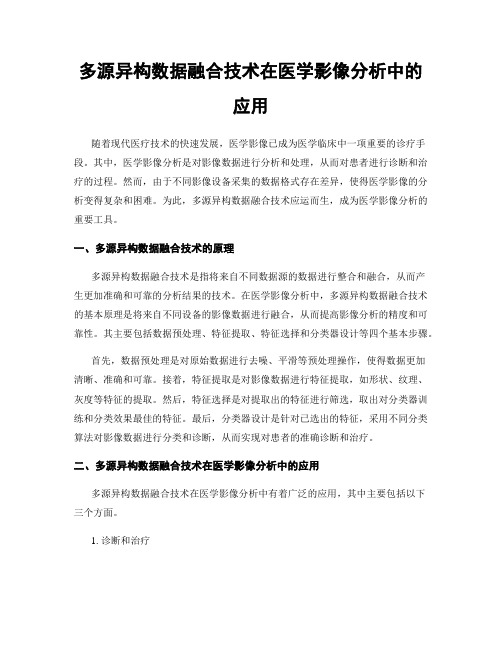 多源异构数据融合技术在医学影像分析中的应用

随着现代医疗技术的快速发展，医学影像已成为医学临床中一项重要的诊疗手段。其中，医学影像分析是对影像数据进行分析和处理，从而对患者进行诊断和治疗的过程。然而，由于不同影像设备采集的数据格式存在差异，使得医学影像的分析变得复杂和困难。为此，多源异构数据融合技术应运而生，成为医学影像分析的重要工具。

一、多源异构数据融合技术的原理

多源异构数据融合技术是指将来自不同数据源的数据进行整合和融合，从而产生更加准确和可靠的分析结果的技术。在医学影像分析中，多源异构数据融合技术的基本原理是将来自不同设备的影像数据进行融合，从而提高影像分析的精度和可靠性。其主要包括数据预处理、特征提取、特征选择和分类器设计等四个基本步骤。

首先，数据预处理是对原始数据进行去噪、平滑等预处理操作，使得数据更加清晰、准确和可靠。接着，特征提取是对影像数据进行特征提取，如形状、纹理、灰度等特征的提取。然后，特征选择是对提取出的特征进行筛选，取出对分类器训练和分类效果最佳的特征。最后，分类器设计是针对已选出的特征，采用不同分类算法对影像数据进行分类和诊断，从而实现对患者的准确诊断和治疗。

二、多源异构数据融合技术在医学影像分析中的应用

多源异构数据融合技术在医学影像分析中有着广泛的应用，其中主要包括以下三个方面。

1. 诊断和治疗